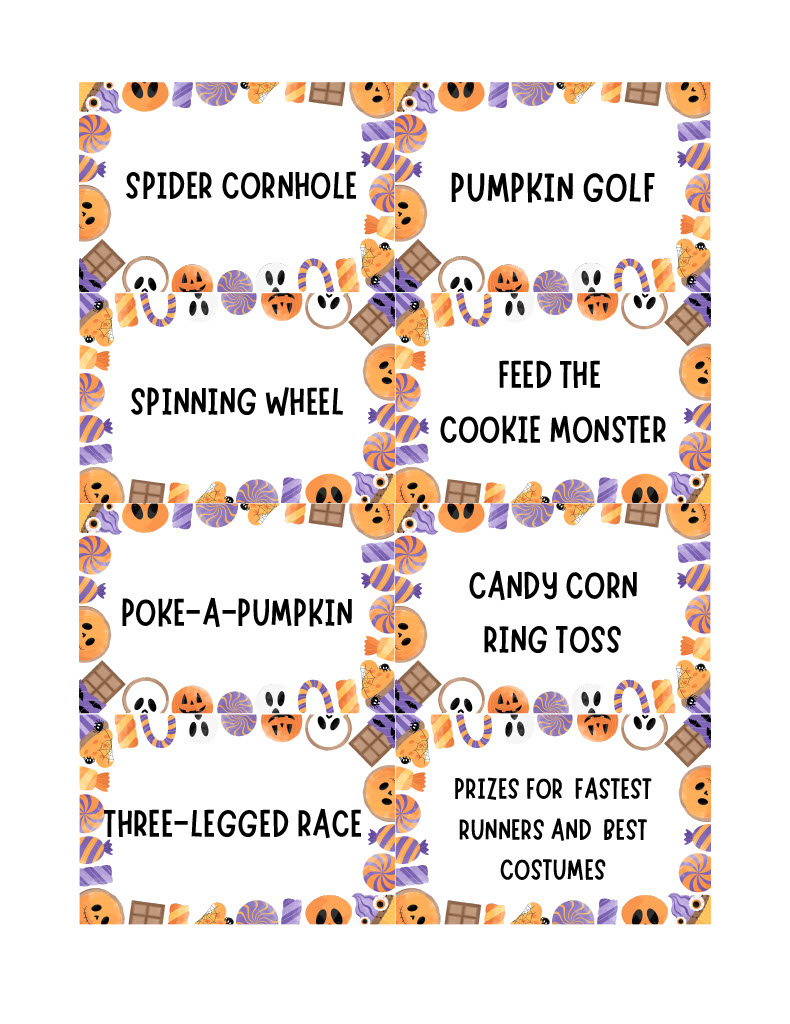 SPIDER CORNHOLE

PUMPKIN GOLF

SPINNING WHEEL

FEED THE COOKIE MONSTER

POKE-A-PUMPKIN

CANDY CORN RING TOSS

THREE-LEGGED RACE

PRIZES FOR FASTEST RUNNERS AND BEST COSTUMES